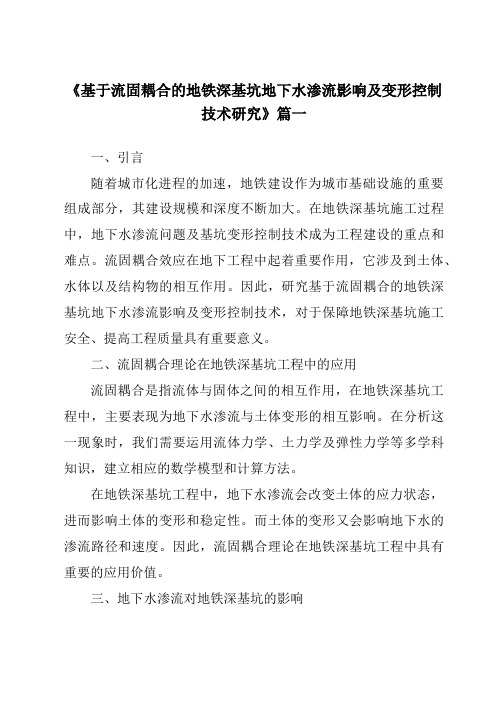 《基于流固耦合的地铁深基坑地下水渗流影响及变形控制技术研究》篇一

一、引言

随着城市化进程的加速，地铁建设作为城市基础设施的重要组成部分，其建设规模和深度不断加大。在地铁深基坑施工过程中，地下水渗流问题及基坑变形控制技术成为工程建设的重点和难点。流固耦合效应在地下工程中起着重要作用，它涉及到土体、水体以及结构物的相互作用。因此，研究基于流固耦合的地铁深基坑地下水渗流影响及变形控制技术，对于保障地铁深基坑施工安全、提高工程质量具有重要意义。

二、流固耦合理论在地铁深基坑工程中的应用

流固耦合是指流体与固体之间的相互作用，在地铁深基坑工程中，主要表现为地下水渗流与土体变形的相互影响。在分析这一现象时，我们需要运用流体力学、土力学及弹性力学等多学科知识，建立相应的数学模型和计算方法。

在地铁深基坑工程中，地下水渗流会改变土体的应力状态，进而影响土体的变形和稳定性。而土体的变形又会影响地下水的渗流路径和速度。因此，流固耦合理论在地铁深基坑工程中具有重要的应用价值。

三、地下水渗流对地铁深基坑的影响